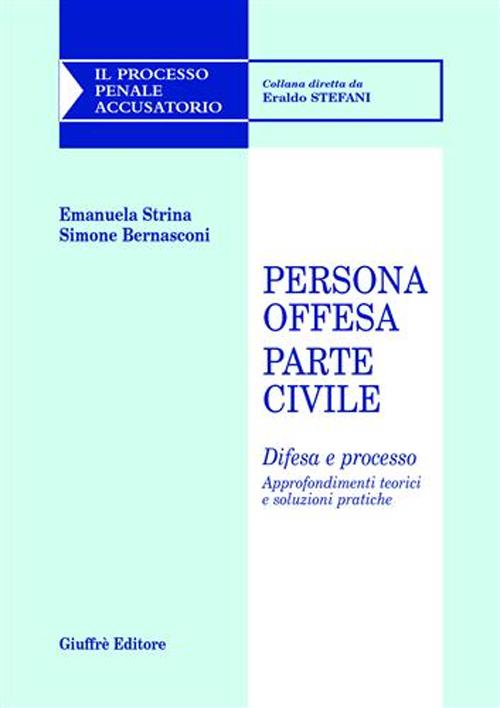 IL PROCESSO PENALE ACCUSATORIO

Collana diretta da
Eraldo STEFANI

Emanuela Strina
Simone Bernasconi

PERSONA OFFESA
PARTE CIVILE

Difesa e processo

Approfondimenti teorici e soluzioni pratiche

Giuffrè Editore